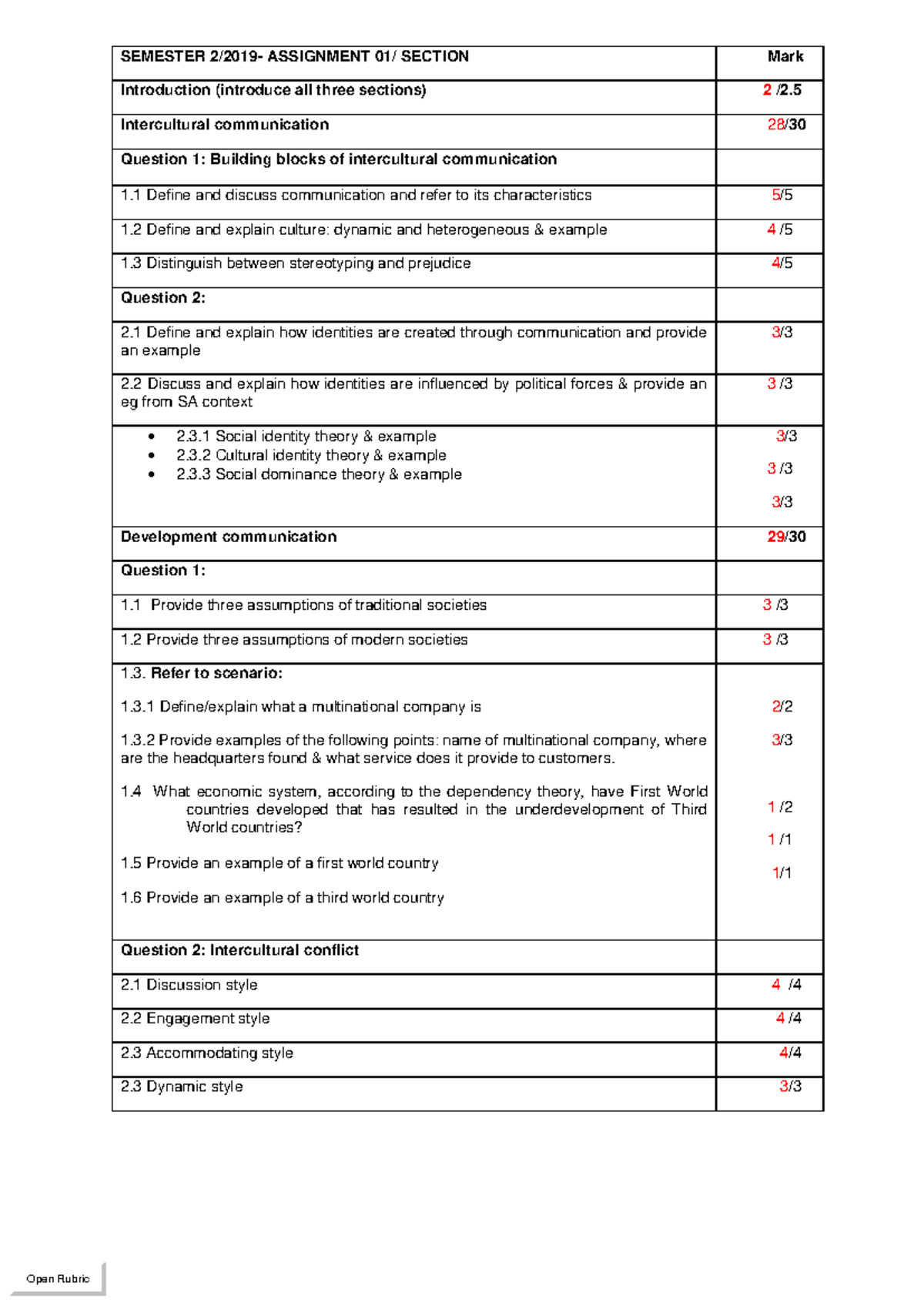 | SEMESTER 2/2019- ASSIGNMENT 01/ SECTION | Mark |
|---|---|
| Introduction (introduce all three sections) | 2 /2.5 |
| Intercultural communication | 28/30 |
| Question 1: Building blocks of intercultural communication | |
| 1.1 Define and discuss communication and refer to its characteristics | 5/5 |
| 1.2 Define and explain culture: dynamic and heterogeneous & example | 4 /5 |
| 1.3 Distinguish between stereotyping and prejudice | 4/5 |
| Question 2: | |
| 2.1 Define and explain how identities are created through communication and provide an example | 3/3 |
| 2.2 Discuss and explain how identities are influenced by political forces & provide an eg from SA context | 3 /3 |
| • 2.3.1 Social identity theory & example • 2.3.2 Cultural identity theory & example • 2.3.3 Social dominance theory & example | 3/3 3 /3 3/3 |
| Development communication | 29/30 |
| Question 1: | |
| 1.1 Provide three assumptions of traditional societies | 3 /3 |
| 1.2 Provide three assumptions of modern societies | 3 /3 |
| 1.3. Refer to scenario: 1.3.1 Define/explain what a multinational company is 1.3.2 Provide examples of the following points: name of multinational company, where are the headquarters found & what service does it provide to customers. 1.4 What economic system, according to the dependency theory, have First World countries developed that has resulted in the underdevelopment of Third World countries? 1.5 Provide an example of a first world country 1.6 Provide an example of a third world country | 2/2 3/3 1 /2 1 /1 1/1 |
| Question 2: Intercultural conflict | |
| 2.1 Discussion style | 4 /4 |
| 2.2 Engagement style | 4 /4 |
| 2.3 Accommodating style | 4/4 |
| 2.3 Dynamic style | 3/3 |

Open Rubric